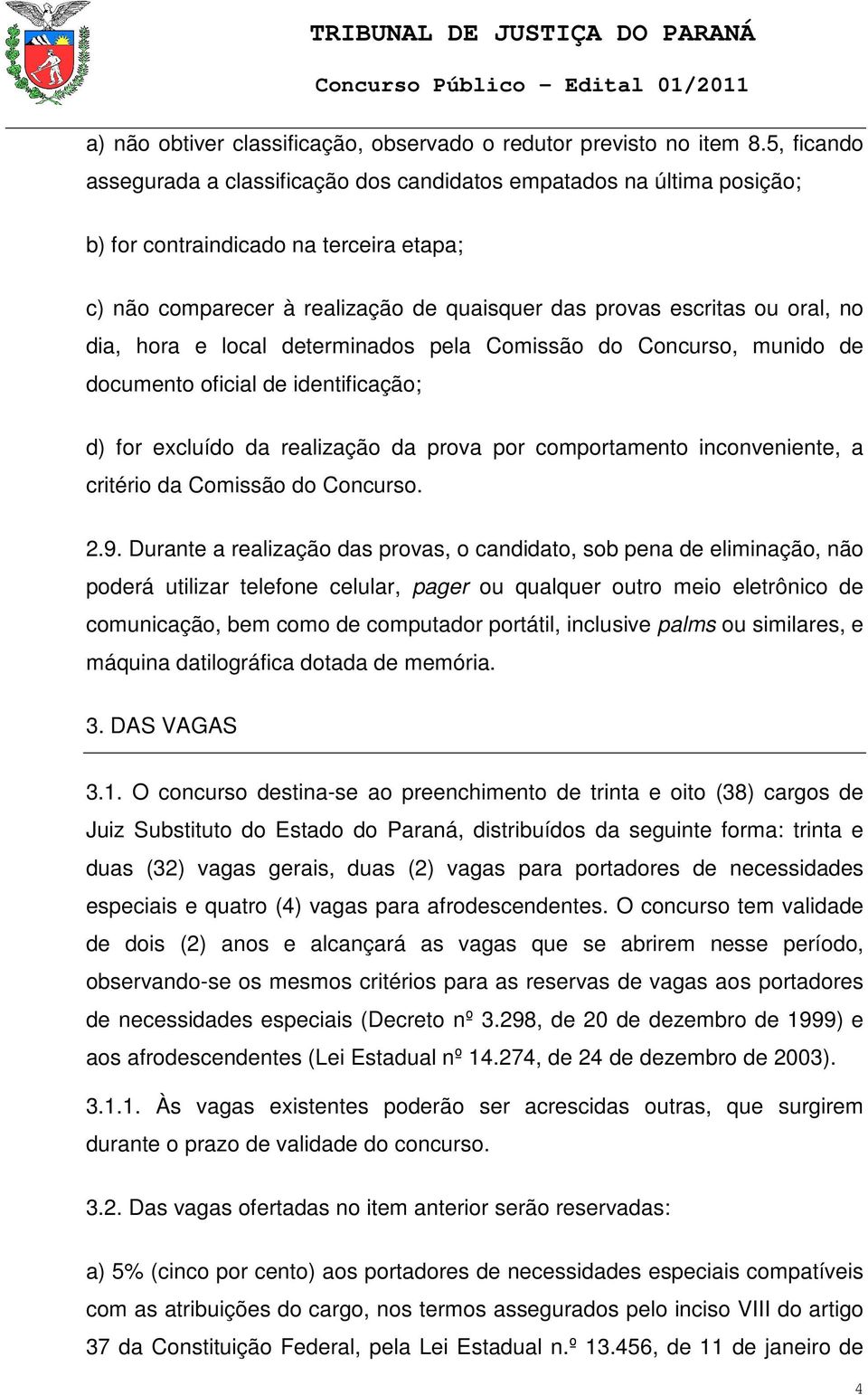 TRIBUNAL DE JUSTIÇA DO PARANÁ

Concurso Público – Edital 01/2011

a) não obtiver classificação, observado o redutor previsto no item 8.5, ficando assegurada a classificação dos candidatos empatados na última posição;

b) for contraindicado na terceira etapa;

c) não comparecer à realização de quaisquer das provas escritas ou oral, no dia, hora e local determinados pela Comissão do Concurso, munido de documento oficial de identificação;

d) for excluído da realização da prova por comportamento inconveniente, a critério da Comissão do Concurso.

2.9. Durante a realização das provas, o candidato, sob pena de eliminação, não poderá utilizar telefone celular, pager ou qualquer outro meio eletrônico de comunicação, bem como de computador portátil, inclusive palms ou similares, e máquina datilográfica dotada de memória.

3. DAS VAGAS

3.1. O concurso destina-se ao preenchimento de trinta e oito (38) cargos de Juiz Substituto do Estado do Paraná, distribuídos da seguinte forma: trinta e duas (32) vagas gerais, duas (2) vagas para portadores de necessidades especiais e quatro (4) vagas para afrodescendentes. O concurso tem validade de dois (2) anos e alcançará as vagas que se abrirem nesse período, observando-se os mesmos critérios para as reservas de vagas aos portadores de necessidades especiais (Decreto nº 3.298, de 20 de dezembro de 1999) e aos afrodescendentes (Lei Estadual nº 14.274, de 24 de dezembro de 2003).

3.1.1. Às vagas existentes poderão ser acrescidas outras, que surgirem durante o prazo de validade do concurso.

3.2. Das vagas ofertadas no item anterior serão reservadas:

a) 5% (cinco por cento) aos portadores de necessidades especiais compatíveis com as atribuições do cargo, nos termos assegurados pelo inciso VIII do artigo 37 da Constituição Federal, pela Lei Estadual n.º 13.456, de 11 de janeiro de

4